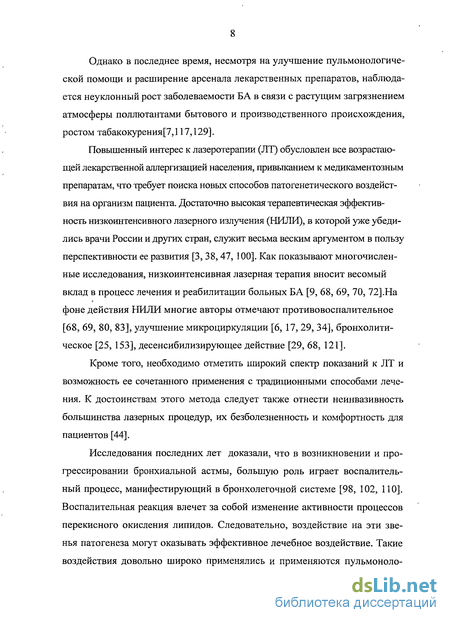 8

Однако в последнее время, несмотря на улучшение пульмонологической помощи и расширение арсенала лекарственных препаратов, наблюдается неуклонный рост заболеваемости БА в связи с растущим загрязнением атмосферы поллютантами бытового и производственного происхождения, ростом табакокурения[7,117,129].

Повышенный интерес к лазеротерапии (ЛТ) обусловлен все возрастающей лекарственной аллергизацией населения, привыканием к медикаментозным препаратам, что требует поиска новых способов патогенетического воздействия на организм пациента. Достаточно высокая терапевтическая эффективность низкоинтенсивного лазерного излучения (НИЛИ), в которой уже убедились врачи России и других стран, служит весьма веским аргументом в пользу перспективности ее развития [3, 38, 47, 100]. Как показывают многочисленные исследования, низкоинтенсивная лазерная терапия вносит весомый вклад в процесс лечения и реабилитации больных БА [9, 68, 69, 70, 72].На фоне действия НИЛИ многие авторы отмечают противовоспалительное [68, 69, 80, 83], улучшение микроциркуляции [6, 17, 29, 34], бронхолитическое [25, 153], десенсибилизирующее действие [29, 68, 121].

Кроме того, необходимо отметить широкий спектр показаний к ЛТ и возможность ее сочетанного применения с традиционными способами лечения. К достоинствам этого метода следует также отнести неинвазивность большинства лазерных процедур, их безболезненность и комфортность для пациентов [44].

Исследования последних лет доказали, что в возникновении и прогрессировании бронхиальной астмы, большую роль играет воспалительный процесс, манифестирующий в бронхолегочной системе [98, 102, 110]. Воспалительная реакция влечет за собой изменение активности процессов перекисного окисления липидов. Следовательно, воздействие на эти звенья патогенеза могут оказывать эффективное лечебное воздействие. Такие воздействия довольно широко применялись и применяются пульмоноло-

dsLib.net
библиотека диссертаций